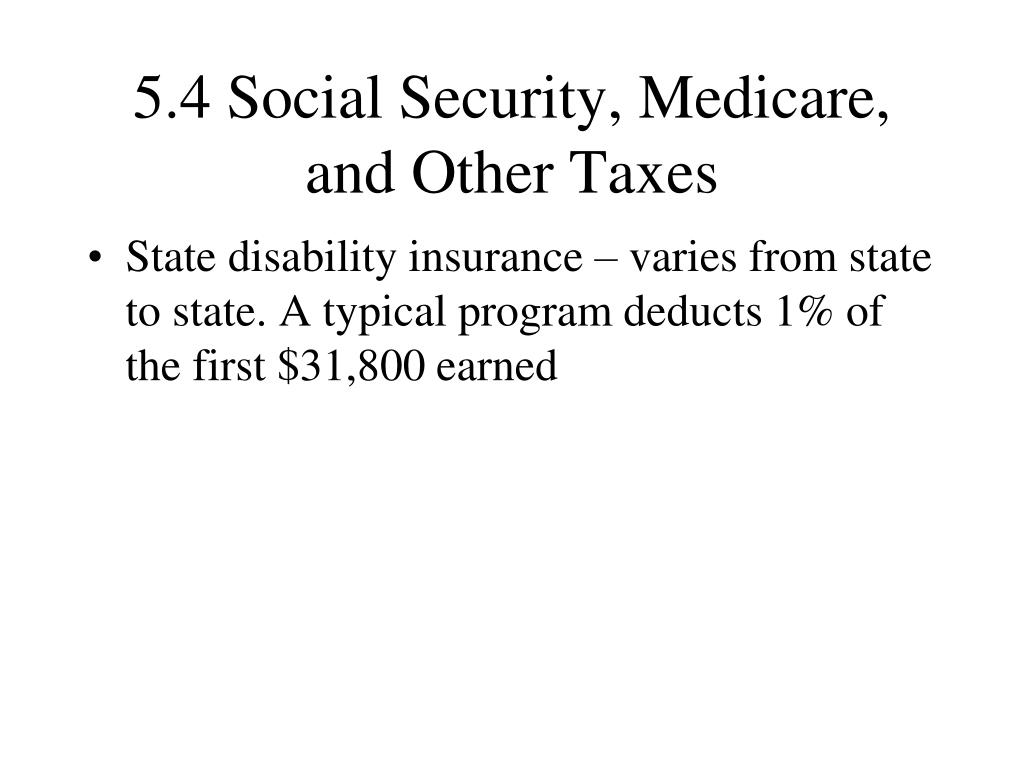 5.4 Social Security, Medicare, and Other Taxes

• State disability insurance – varies from state to state. A typical program deducts 1% of the first \$31,800 earned